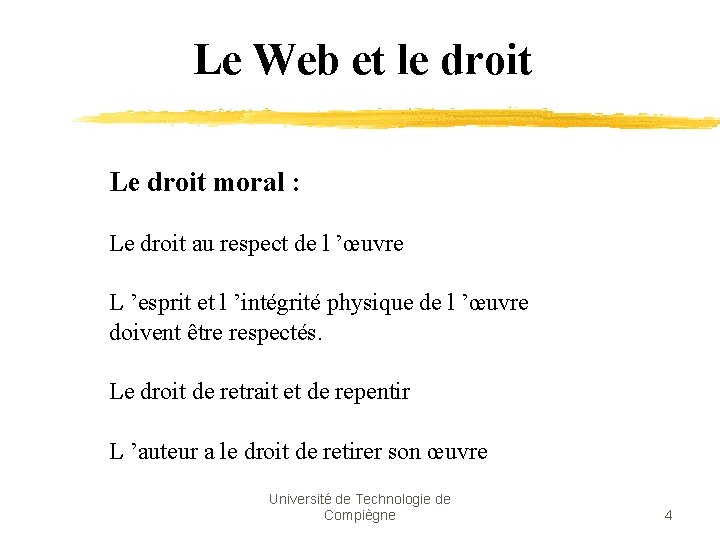 Le Web et le droit

Le droit moral :

Le droit au respect de l ’œuvre

L ’esprit et l ’intégrité physique de l ’œuvre doivent être respectés.

Le droit de retrait et de repentir

L ’auteur a le droit de retirer son œuvre

Université de Technologie de Compiègne

4